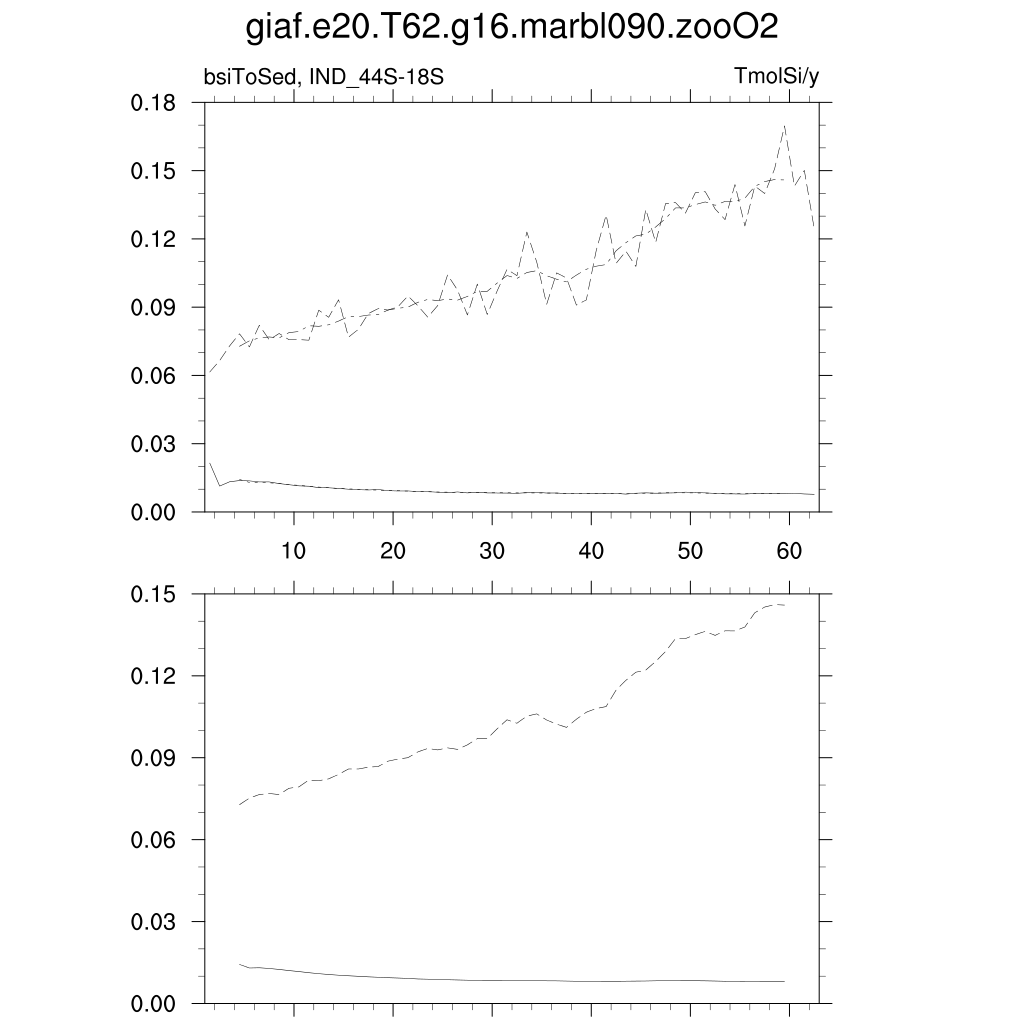 giaf.e20.T62.g16.marbl090.zooO2

bsiToSed, IND_44S-18S

TmolSi/y

0.18
0.15
0.12
0.09
0.06
0.03
0.00

10 20 30 40 50 60

0.15
0.12
0.09
0.06
0.03
0.00